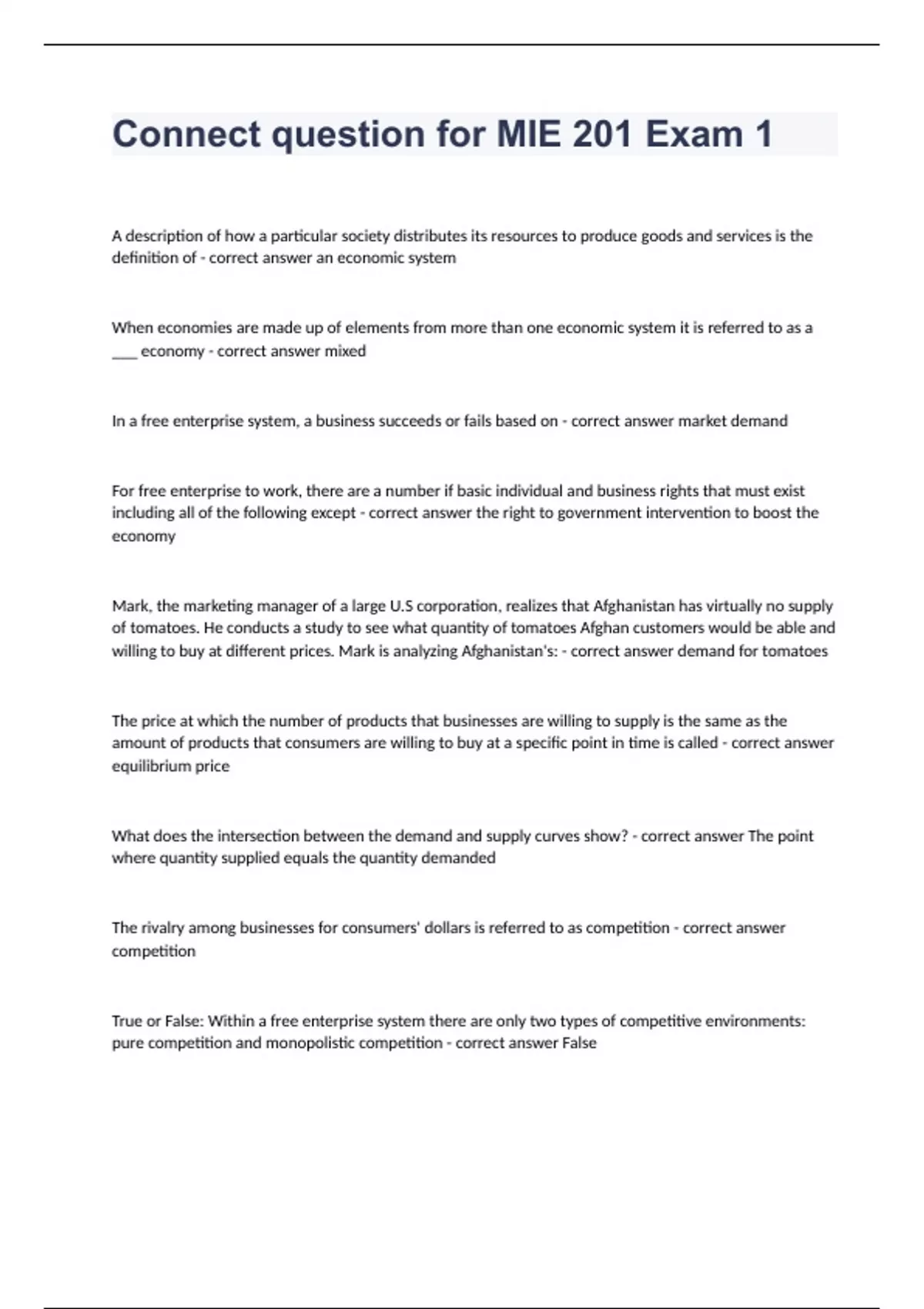 Connect question for MIE 201 Exam 1

A description of how a particular society distributes its resources to produce goods and services is the definition of - correct answer an economic system

When economies are made up of elements from more than one economic system it is referred to as a ___ economy - correct answer mixed

In a free enterprise system, a business succeeds or fails based on - correct answer market demand

For free enterprise to work, there are a number if basic individual and business rights that must exist including all of the following except - correct answer the right to government intervention to boost the economy

Mark, the marketing manager of a large U.S corporation, realizes that Afghanistan has virtually no supply of tomatoes. He conducts a study to see what quantity of tomatoes Afghan customers would be able and willing to buy at different prices. Mark is analyzing Afghanistan's: - correct answer demand for tomatoes

The price at which the number of products that businesses are willing to supply is the same as the amount of products that consumers are willing to buy at a specific point in time is called - correct answer equilibrium price

What does the intersection between the demand and supply curves show? - correct answer The point where quantity supplied equals the quantity demanded

The rivalry among businesses for consumers' dollars is referred to as competition - correct answer competition

True or False: Within a free enterprise system there are only two types of competitive environments: pure competition and monopolistic competition - correct answer False